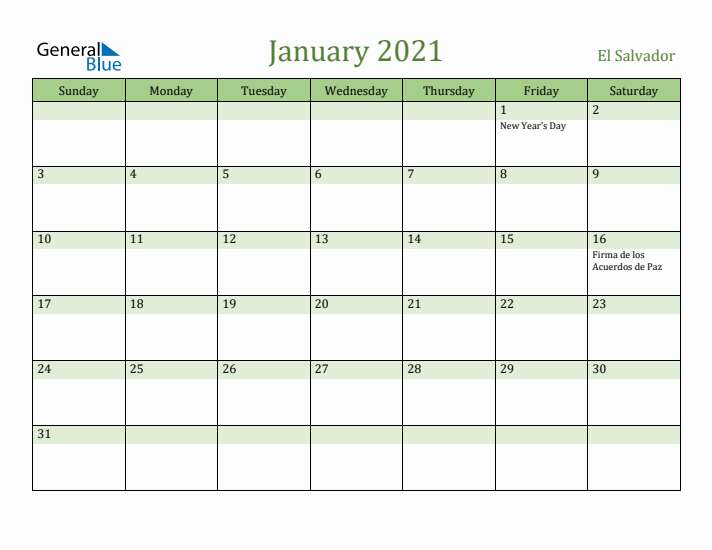 General Blue

January 2021

El Salvador

| Sunday | Monday | Tuesday | Wednesday | Thursday | Friday | Saturday |
|---|---|---|---|---|---|---|
| | | | | | 1 New Year's Day | 2 |
| 3 | 4 | 5 | 6 | 7 | 8 | 9 |
| 10 | 11 | 12 | 13 | 14 | 15 | 16 Firma de los Acuerdos de Paz |
| 17 | 18 | 19 | 20 | 21 | 22 | 23 |
| 24 | 25 | 26 | 27 | 28 | 29 | 30 |
| 31 | | | | | | |